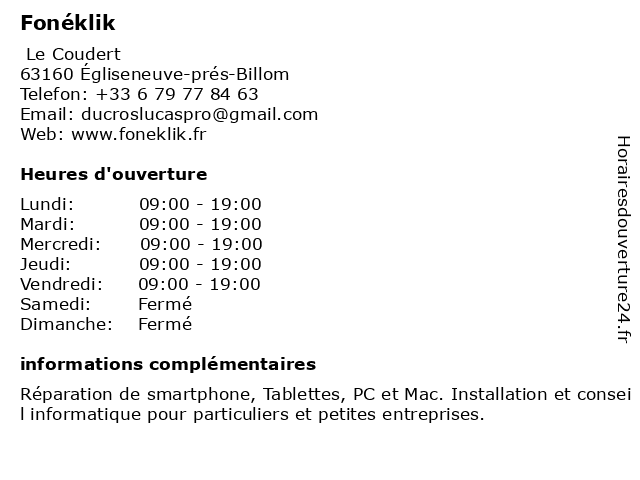 Fonéklik

Le Coudert
63160 Égliseneuve-prés-Billom
Telefon: +33 6 79 77 84 63
Email: ducroslucaspro@gmail.com
Web: www.foneklik.fr

Heures d'ouverture

| | |
|---|---|
| Lundi: | 09:00 - 19:00 |
| Mardi: | 09:00 - 19:00 |
| Mercredi: | 09:00 - 19:00 |
| Jeudi: | 09:00 - 19:00 |
| Vendredi: | 09:00 - 19:00 |
| Samedi: | Fermé |
| Dimanche: | Fermé |

informations complémentaires

Réparation de smartphone, Tablettes, PC et Mac. Installation et conseil informatique pour particuliers et petites entreprises.

Horairesdouverture24.fr